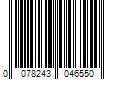 0 078243 046550